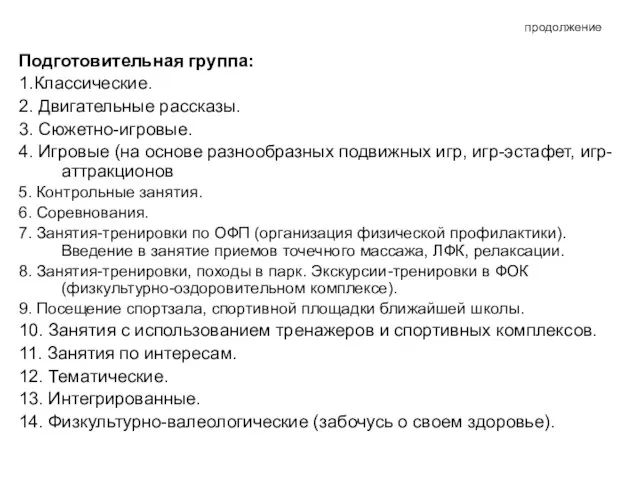 продолжение

Подготовительная группа:
1.Классические.
2. Двигательные рассказы.
3. Сюжетно-игровые.
4. Игровые (на основе разнообразных подвижных игр, игр-эстафет, игр-аттракционов
5. Контрольные занятия.
6. Соревнования.
7. Занятия-тренировки по ОФП (организация физической профилактики). Введение в занятие приемов точечного массажа, ЛФК, релаксации.
8. Занятия-тренировки, походы в парк. Экскурсии-тренировки в ФОК (физкультурно-оздоровительном комплексе).
9. Посещение спортзала, спортивной площадки ближайшей школы.
10. Занятия с использованием тренажеров и спортивных комплексов.
11. Занятия по интересам.
12. Тематические.
13. Интегрированные.
14. Физкультурно-валеологические (забочусь о своем здоровье).